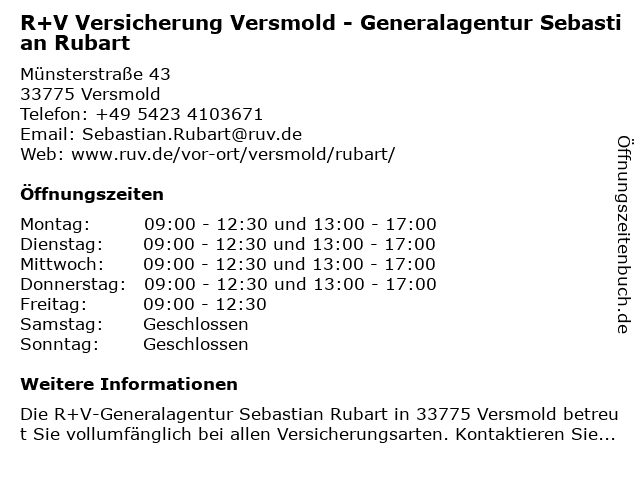 R+V Versicherung Versmold - Generalagentur Sebastian Rubart

Münsterstraße 43
33775 Versmold
Telefon: +49 5423 4103671
Email: Sebastian.Rubart@ruv.de
Web: www.ruv.de/vor-ort/versmold/rubart/

Öffnungszeiten

| Montag: | 09:00 - 12:30 und 13:00 - 17:00 |
|---|---|
| Dienstag: | 09:00 - 12:30 und 13:00 - 17:00 |
| Mittwoch: | 09:00 - 12:30 und 13:00 - 17:00 |
| Donnerstag: | 09:00 - 12:30 und 13:00 - 17:00 |
| Freitag: | 09:00 - 12:30 |
| Samstag: | Geschlossen |
| Sonntag: | Geschlossen |

Weitere Informationen

Die R+V-Generalagentur Sebastian Rubart in 33775 Versmold betreut Sie vollumfänglich bei allen Versicherungsarten. Kontaktieren Sie...

Öffnungszeitenbuch.de